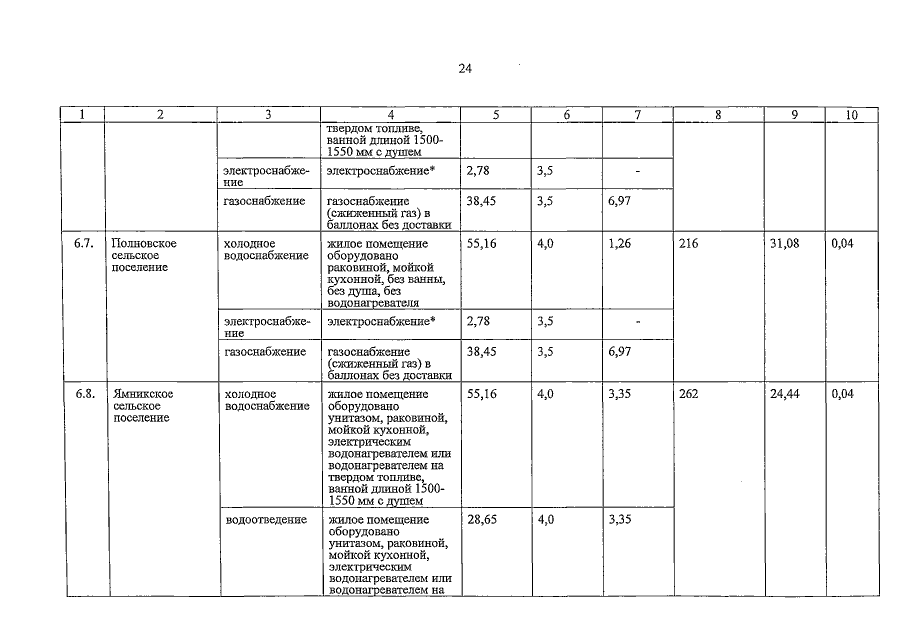 24

| 1 | 2 | 3 | 4 | 5 | 6 | 7 | 8 | 9 | 10 |
|---|---|---|---|---|---|---|---|---|---|
| | | | твердом топливе, ванной длиной 1500-1550 мм с душем | | | | | | |
| | | электроснабжение | электроснабжение* | 2,78 | 3,5 | - | | | |
| | | газоснабжение | газоснабжение (сжиженный газ) в баллонах без доставки | 38,45 | 3,5 | 6,97 | | | |
| 6.7. | Полновское сельское поселение | холодное водоснабжение | жилое помещение оборудовано раковиной, мойкой кухонной, без ванны, без душа, без водонагревателя | 55,16 | 4,0 | 1,26 | 216 | 31,08 | 0,04 |
| | | электроснабжение | электроснабжение* | 2,78 | 3,5 | - | | | |
| | | газоснабжение | газоснабжение (сжиженный газ) в баллонах без доставки | 38,45 | 3,5 | 6,97 | | | |
| 6.8. | Ямникское сельское поселение | холодное водоснабжение | жилое помещение оборудовано унитазом, раковиной, мойкой кухонной, электрическим водонагревателем или водонагревателем на твердом топливе, ванной длиной 1500-1550 мм с душем | 55,16 | 4,0 | 3,35 | 262 | 24,44 | 0,04 |
| | | водоотведение | жилое помещение оборудовано унитазом, раковиной, мойкой кухонной, электрическим водонагревателем или водонагревателем на | 28,65 | 4,0 | 3,35 | | | |